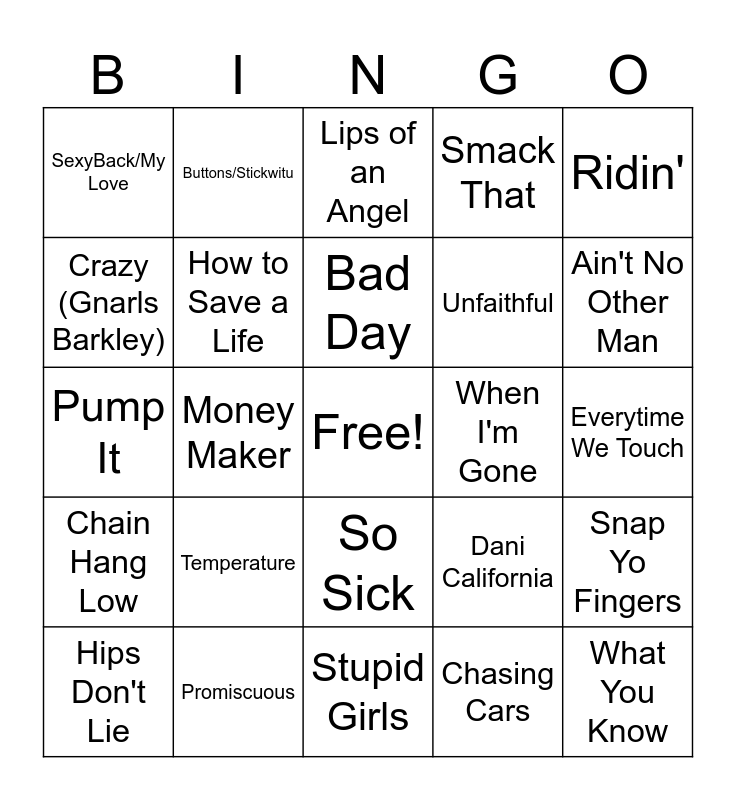 | B | I | N | G | O |
|---|---|---|---|---|
| SexyBack/My Love | Buttons/Stickwitu | Lips of an Angel | Smack That | Ridin' |
| Crazy (Gnarls Barkley) | How to Save a Life | Bad Day | Unfaithful | Ain't No Other Man |
| Pump It | Money Maker | Free! | When I'm Gone | Everytime We Touch |
| Chain Hang Low | Temperature | So Sick | Dani California | Snap Yo Fingers |
| Hips Don't Lie | Promiscuous | Stupid Girls | Chasing Cars | What You Know |